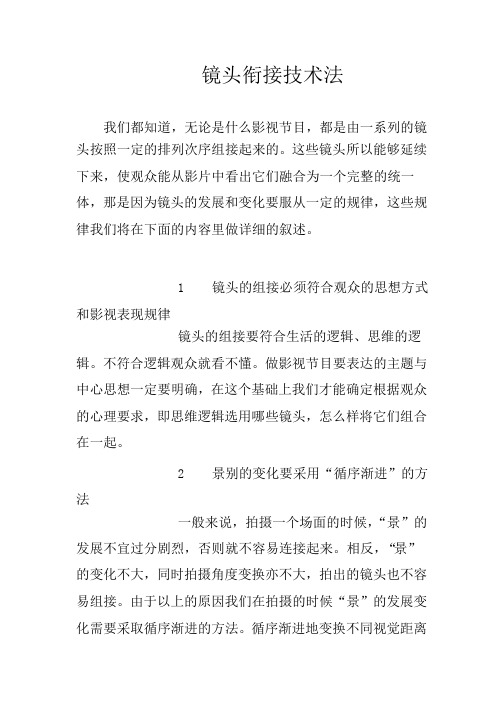 镜头衔接技术法

我们都知道，无论是什么影视节目，都是由一系列的镜头按照一定的排列次序组接起来的。这些镜头所以能够延续下来，使观众能从影片中看出它们融合为一个完整的统一体，那是因为镜头的发展和变化要服从一定的规律，这些规律我们将在下面的内容里做详细的叙述。

1　镜头的组接必须符合观众的思想方式和影视表现规律

镜头的组接要符合生活的逻辑、思维的逻辑。不符合逻辑观众就看不懂。做影视节目要表达的主题与中心思想一定要明确，在这个基础上我们才能确定根据观众的心理要求，即思维逻辑选用哪些镜头，怎么样将它们组合在一起。

2　景别的变化要采用“循序渐进”的方法

一般来说，拍摄一个场面的时候，“景”的发展不宜过分剧烈，否则就不容易连接起来。相反，“景”的变化不大，同时拍摄角度变换亦不大，拍出的镜头也不容易组接。由于以上的原因我们在拍摄的时候“景”的发展变化需要采取循序渐进的方法。循序渐进地变换不同视觉距离